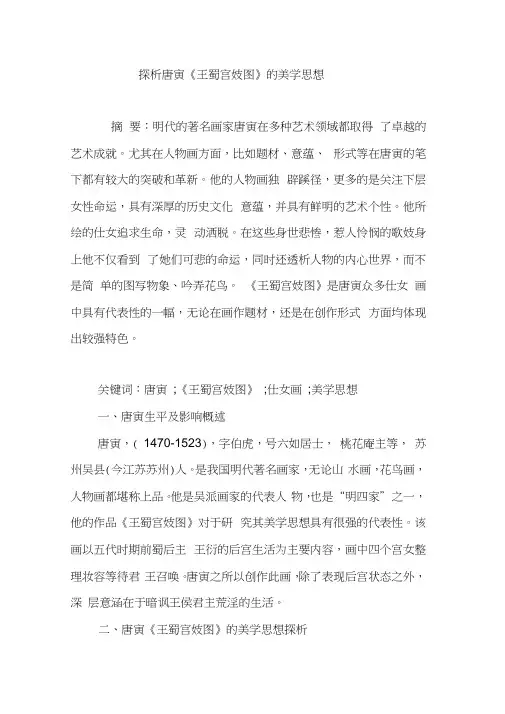 探析唐寅《王蜀宫妓图》的美学思想

摘 要：明代的著名画家唐寅在多种艺术领域都取得 了卓越的艺术成就。尤其在人物画方面，比如题材、意蕴、 形式等在唐寅的笔下都有较大的突破和革新。他的人物画独 辟蹊径，更多的是关注下层女性命运，具有深厚的历史文化 意蕴，并具有鲜明的艺术个性。他所绘的仕女追求生命，灵 动洒脱。在这些身世悲惨，惹人怜悯的歌妓身上他不仅看到 了她们可悲的命运，同时还透析人物的内心世界，而不是简 单的图写物象、吟弄花鸟。 《王蜀宫妓图》是唐寅众多仕女 画中具有代表性的一幅，无论在画作题材，还是在创作形式 方面均体现出较强特色。

关键词：唐寅 ;《王蜀宫妓图》 ;仕女画 ;美学思想

一、唐寅生平及影响概述

唐寅，( 1470-1523)，字伯虎，号六如居士， 桃花庵主等， 苏州吴县(今江苏苏州)人。是我国明代著名画家，无论山 水画，花鸟画，人物画都堪称上品。他是吴派画家的代表人 物，也是“明四家”之一，他的作品《王蜀宫妓图》对于研 究其美学思想具有很强的代表性。该画以五代时期前蜀后主 王衍的后宫生活为主要内容，画中四个宫女整理妆容等待君 王召唤。唐寅之所以创作此画，除了表现后宫状态之外，深 层意涵在于暗讽王侯君主荒淫的生活。

二、唐寅《王蜀宫妓图》的美学思想探析